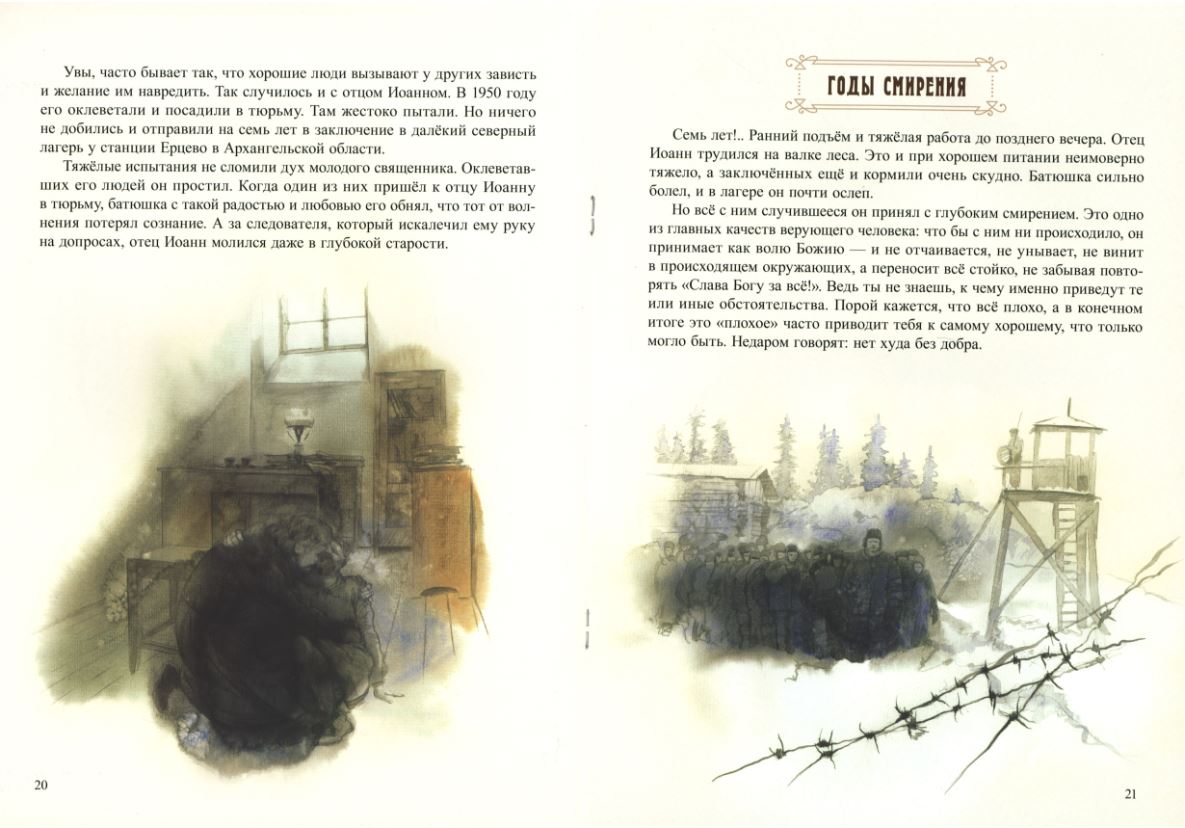 Увы, часто бывает так, что хорошие люди вызывают у других зависть и желание им навредить. Так случилось и с отцом Иоанном. В 1950 году его оклеветали и посадили в тюрьму. Там жестоко пытали. Но ничего не добились и отправили на семь лет в заключение в далёкий северный лагерь у станции Ерцево в Архангельской области.

Тяжёлые испытания не сломили дух молодого священника. Оклеветавших его людей он простил. Когда один из них пришёл к отцу Иоанну в тюрьму, батюшка с такой радостью и любовью его обнял, что тот от волнения потерял сознание. А за следователя, который искалечил ему руку на допросах, отец Иоанн молился даже в глубокой старости.

20

ГОДЫ СМИРЕНИЯ

Семь лет!.. Ранний подъём и тяжёлая работа до позднего вечера. Отец Иоанн трудился на валке леса. Это и при хорошем питании неимоверно тяжело, а заключённых ещё и кормили очень скудно. Батюшка сильно болел, и в лагере он почти ослеп.

Но всё с ним случившееся он принял с глубоким смирением. Это одно из главных качеств верующего человека: что бы с ним ни происходило, он принимает как волю Божию — и не отчаивается, не унывает, не винит в происходящем окружающих, а переносит всё стойко, не забывая повторять «Слава Богу за всё!». Ведь ты не знаешь, к чему именно приведут те или иные обстоятельства. Порой кажется, что всё плохо, а в конечном итоге это «плохое» часто приводит тебя к самому хорошему, что только могло быть. Недаром говорят: нет худа без добра.

21